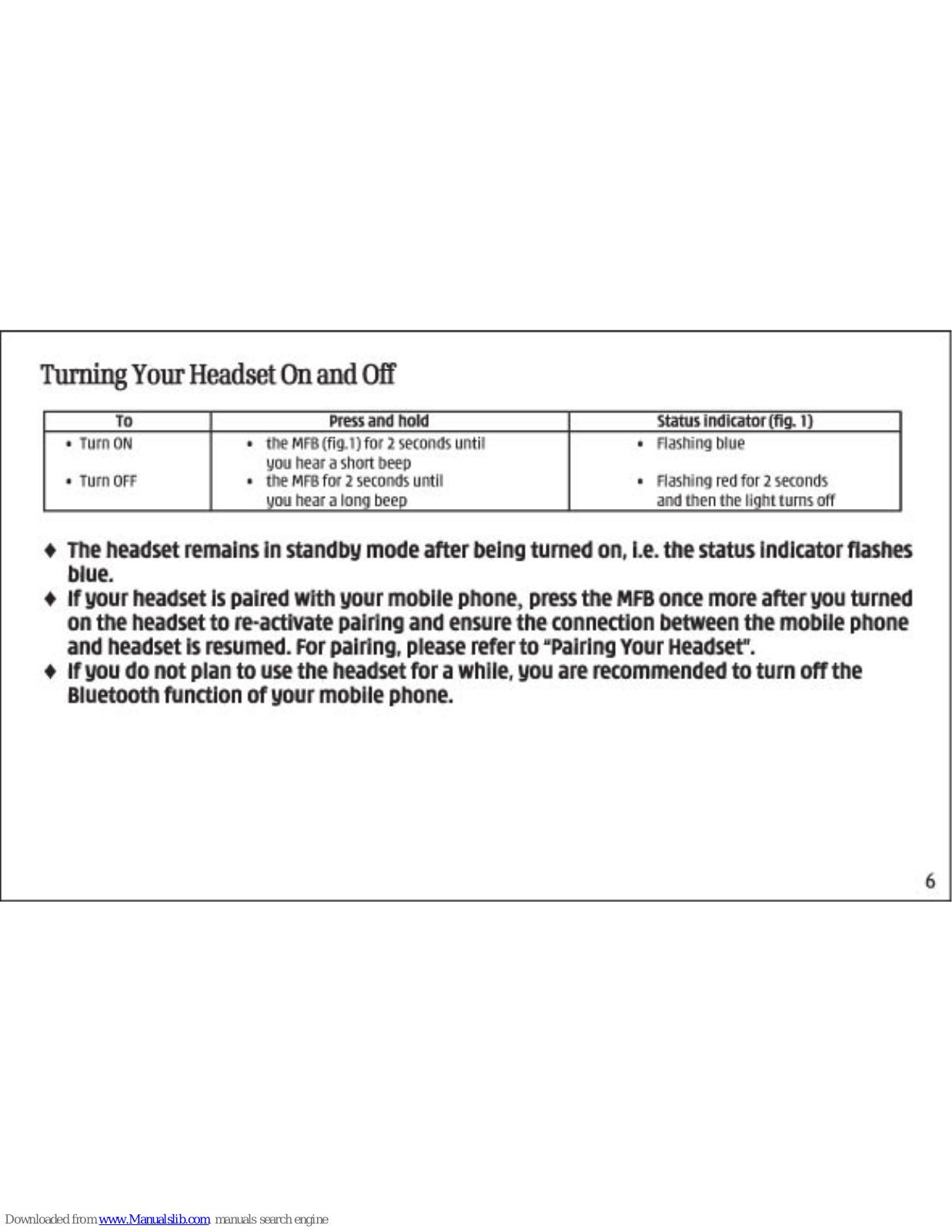 Turning Your Headset On and Off

| To | Press and hold | Status indicator (fig. 1) |
|---|---|---|
| • Turn ON | • the MFB (fig.1) for 2 seconds until you hear a short beep | • Flashing blue |
| • Turn OFF | • the MFB for 2 seconds until you hear a long beep | • Flashing red for 2 seconds and then the light turns off |

♦ The headset remains in standby mode after being turned on, i.e. the status indicator flashes blue.

♦ If your headset is paired with your mobile phone, press the MFB once more after you turned on the headset to re-activate pairing and ensure the connection between the mobile phone and headset is resumed. For pairing, please refer to "Pairing Your Headset".

♦ If you do not plan to use the headset for a while, you are recommended to turn off the Bluetooth function of your mobile phone.

6

Downloaded from www.Manualslib.com manuals search engine